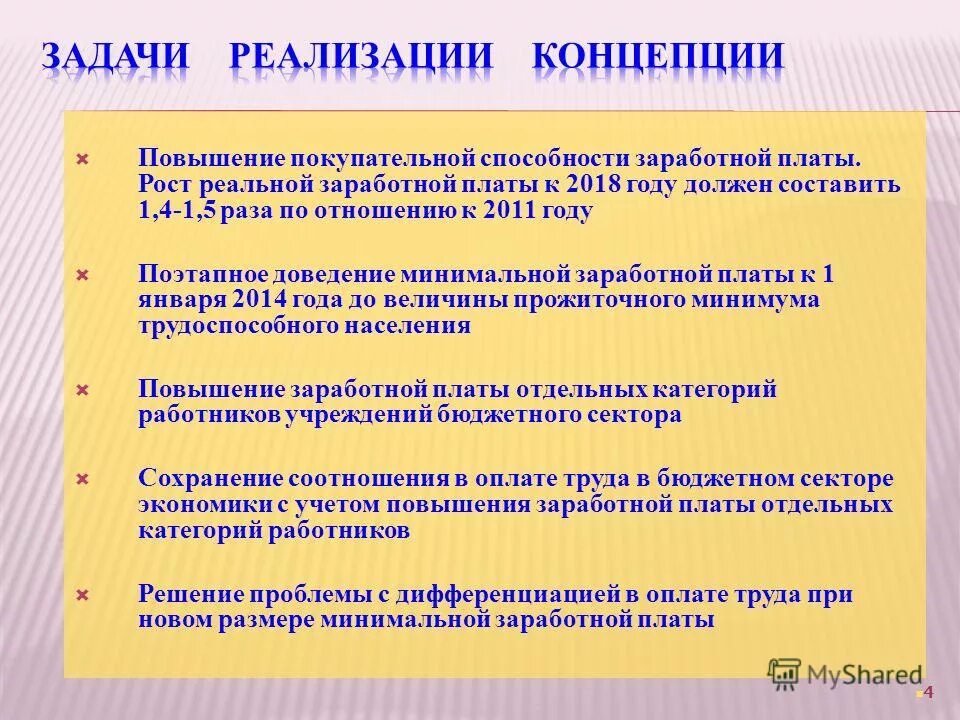 ЗАДАЧИ РЕАЛИЗАЦИИ КОНЦЕПЦИИ

Повышение покупательной способности заработной платы. Рост реальной заработной платы к 2018 году должен составить 1,4-1,5 раза по отношению к 2011 году

Поэтапное доведение минимальной заработной платы к 1 января 2014 года до величины прожиточного минимума трудоспособного населения

Повышение заработной платы отдельных категорий работников учреждений бюджетного сектора

Сохранение соотношения в оплате труда в бюджетном секторе экономики с учетом повышения заработной платы отдельных категорий работников

Решение проблемы с дифференциацией в оплате труда при новом размере минимальной заработной платы

MyShared

4